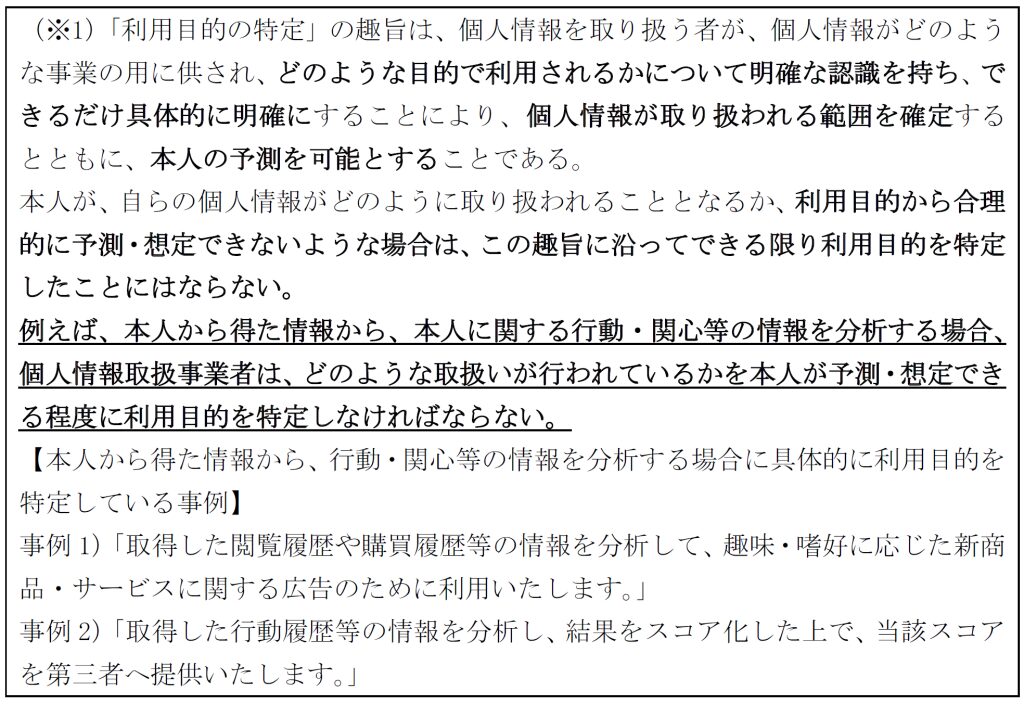 （※1）「利用目的の特定」の趣旨は、個人情報を取り扱う者が、個人情報がどのような事業の用に供され、どのような目的で利用されるかについて明確な認識を持ち、できるだけ具体的に明確にすることにより、個人情報が取り扱われる範囲を確定するとともに、本人の予測を可能とすることである。
本人が、自らの個人情報がどのように取り扱われることとなるか、利用目的から合理的に予測・想定できないような場合は、この趣旨に沿ってできる限り利用目的を特定したことにはならない。
例えば、本人から得た情報から、本人に関する行動・関心等の情報を分析する場合、個人情報取扱事業者は、どのような取扱いが行われているかを本人が予測・想定できる程度に利用目的を特定しなければならない。
【本人から得た情報から、行動・関心等の情報を分析する場合に具体的に利用目的を特定している事例】
事例 1)「取得した閲覧履歴や購買履歴等の情報を分析して、趣味・嗜好に応じた新商品・サービスに関する広告のために利用いたします。」
事例 2)「取得した行動履歴等の情報を分析し、結果をスコア化した上で、当該スコアを第三者へ提供いたします。」